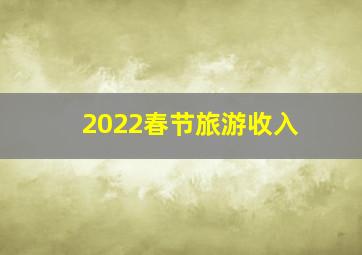 2022春节旅游收入